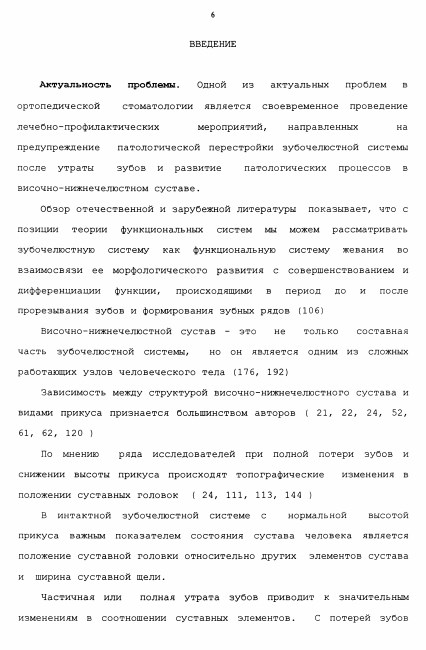 6

ВВЕДЕНИЕ

Актуальность проблемы. Одной из актуальных проблем в ортопедической стоматологии является своевременное проведение лечебно-профилактических мероприятий, направленных на предупреждение патологической перестройки зубочелюстной системы после утраты зубов и развитие патологических процессов в височно-нижнечелюстном суставе.

Обзор отечественной и зарубежной литературы показывает, что с позиции теории функциональных систем мы можем рассматривать зубочелюстную систему как функциональную систему жевания во взаимосвязи ее морфологического развития с совершенствованием и дифференциации функции, происходящими в период до и после прорезывания зубов и формирования зубных рядов (106)

Височно-нижнечелюстной сустав - это не только составная часть зубочелюстной системы, но он является одним из сложных работающих узлов человеческого тела (176, 192)

Зависимость между структурой височно-нижнечелюстного сустава и видами прикуса признается большинством авторов ( 21, 22, 24, 52, 61, 62, 120 )

По мнению ряда исследователей при полной потери зубов и снижении высоты прикуса происходят топографические изменения в положении суставных головок ( 24, 111, 113, 144 )

В интактной зубочелюстной системе с нормальной высотой прикуса важным показателем состояния сустава человека является положение суставной головки относительно других элементов сустава и ширина суставной щели.

Частичная или полная утрата зубов приводит к значительным изменениям в соотношении суставных элементов. С потерей зубов